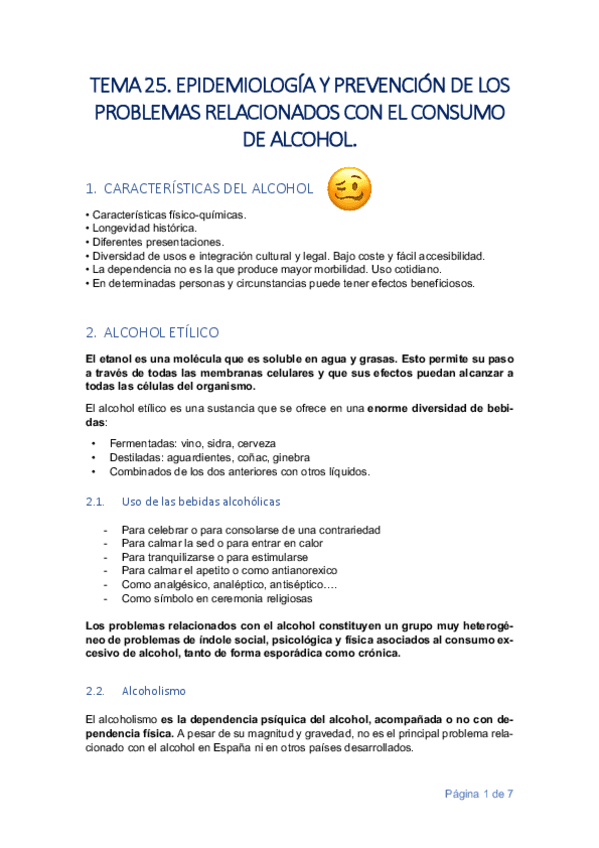 TEMA 25. EPIDEMIOLOGÍA Y PREVENCIÓN DE LOS PROBLEMAS RELACIONADOS CON EL CONSUMO DE ALCOHOL.

1. CARACTERÍSTICAS DEL ALCOHOL

• Características físico-químicas.
• Longevidad histórica.
• Diferentes presentaciones.
• Diversidad de usos e integración cultural y legal. Bajo coste y fácil accesibilidad.
• La dependencia no es la que produce mayor morbilidad. Uso cotidiano.
• En determinadas personas y circunstancias puede tener efectos beneficiosos.

2. ALCOHOL ETÍLICO

El etanol es una molécula que es soluble en agua y grasas. Esto permite su paso a través de todas las membranas celulares y que sus efectos puedan alcanzar a todas las células del organismo.

El alcohol etílico es una sustancia que se ofrece en una enorme diversidad de bebidas:

• Fermentadas: vino, sidra, cerveza
• Destiladas: aguardientes, coñac, ginebra
• Combinados de los dos anteriores con otros líquidos.

2.1. Uso de las bebidas alcohólicas

- Para celebrar o para consolarse de una contrariedad
- Para calmar la sed o para entrar en calor
- Para tranquilizarse o para estimularse
- Para calmar el apetito o como antianorexico
- Como analgésico, analéptico, antiséptico….
- Como símbolo en ceremonia religiosas

Los problemas relacionados con el alcohol constituyen un grupo muy heterogéneo de problemas de índole social, psicológica y física asociados al consumo excesivo de alcohol, tanto de forma esporádica como crónica.

2.2. Alcoholismo

El alcoholismo es la dependencia psíquica del alcohol, acompañada o no con dependencia física. A pesar de su magnitud y gravedad, no es el principal problema relacionado con el alcohol en España ni en otros países desarrollados.

Página 1 de 7